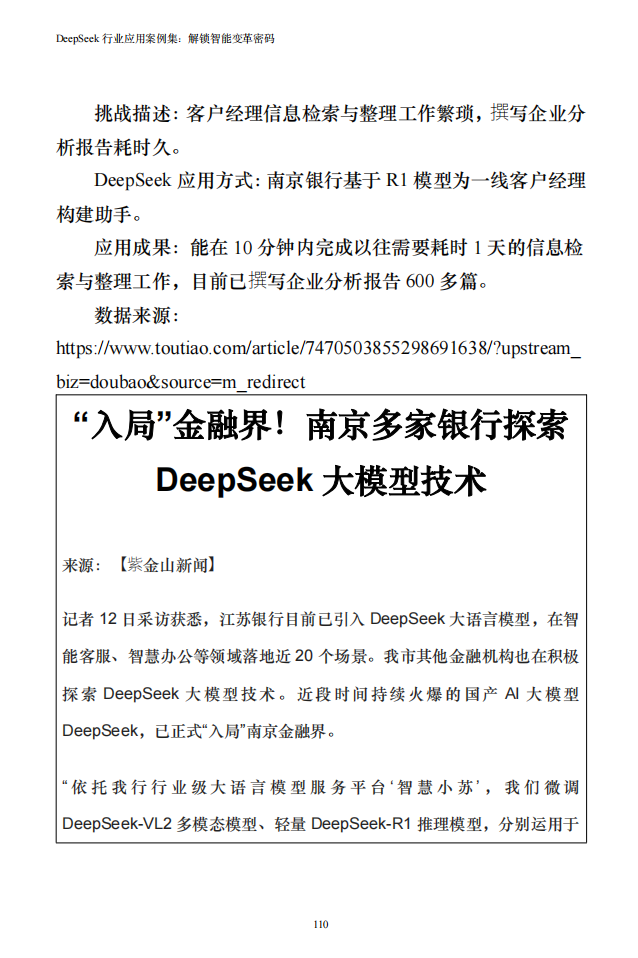 DeepSeek 行业应用案例集：解锁智能变革密码

挑战描述：客户经理信息检索与整理工作繁琐，撰写企业分析报告耗时久。

DeepSeek 应用方式：南京银行基于 R1 模型为一线客户经理构建助手。

应用成果：能在 10 分钟内完成以往需要耗时 1 天的信息检索与整理工作，目前已撰写企业分析报告 600 多篇。

数据来源：

https://www.toutiao.com/article/7470503855298691638/?upstream_biz=doubao&source=m_redirect

“入局”金融界！南京多家银行探索 DeepSeek 大模型技术

来源：【紫金山新闻】

记者 12 日采访获悉，江苏银行目前已引入 DeepSeek 大语言模型，在智能客服、智慧办公等领域落地近 20 个场景。我市其他金融机构也在积极探索 DeepSeek 大模型技术。近段时间持续火爆的国产 AI 大模型 DeepSeek，已正式“入局”南京金融界。

“依托我行行业级大语言模型服务平台‘智慧小苏’，我们微调 DeepSeek-VL2 多模态模型、轻量 DeepSeek-R1 推理模型，分别运用于

110